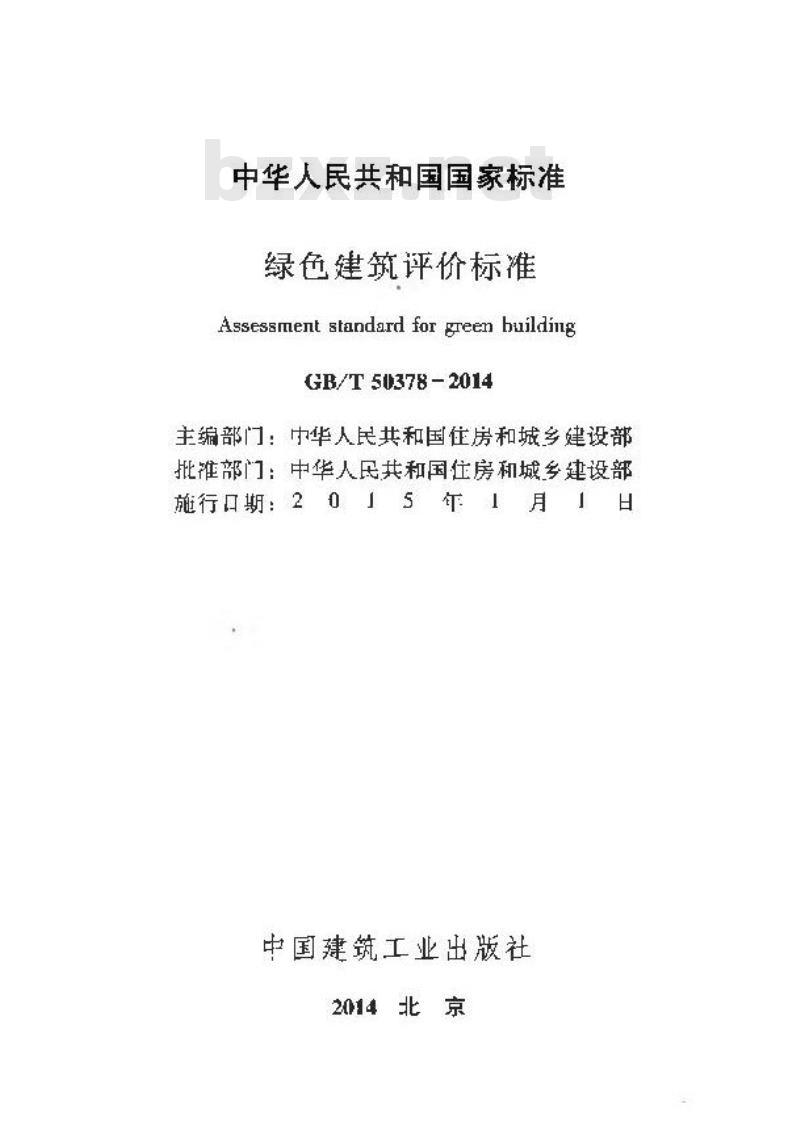 bzxz.net

中华人民共和国国家标准

绿色建筑评价标准

Assessment standard for green building

GB/T 50378－2014

主编部门：中华人民共和国住房和城乡建设部
批准部门：中华人民共和国住房和城乡建设部
施行日期：2 0 1 5 年 1 月 1 日

中国建筑工业出版社

2014 北 京